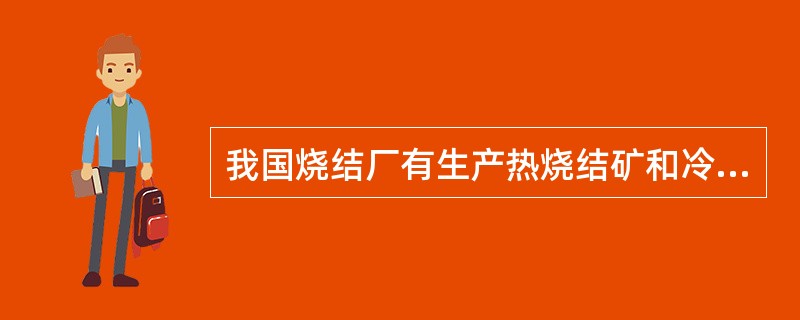 我国烧结厂有生产热烧结矿和冷...